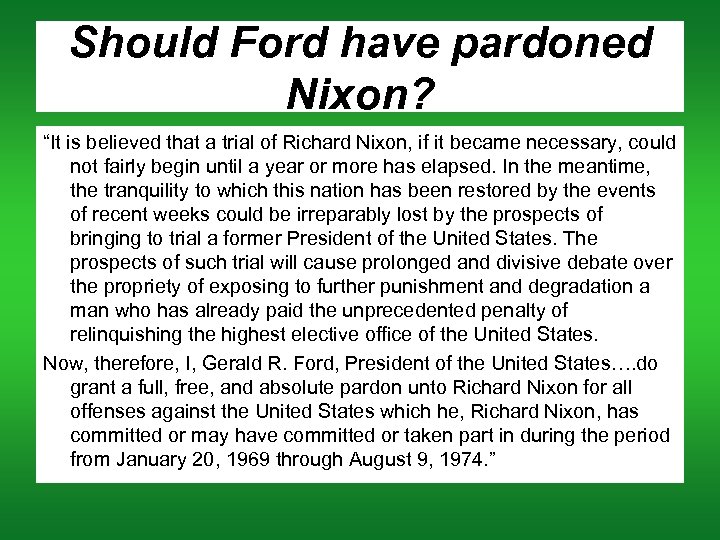 Should Ford have pardoned Nixon?

“It is believed that a trial of Richard Nixon, if it became necessary, could not fairly begin until a year or more has elapsed. In the meantime, the tranquility to which this nation has been restored by the events of recent weeks could be irreparably lost by the prospects of bringing to trial a former President of the United States. The prospects of such trial will cause prolonged and divisive debate over the propriety of exposing to further punishment and degradation a man who has already paid the unprecedented penalty of relinquishing the highest elective office of the United States.

Now, therefore, I, Gerald R. Ford, President of the United States….do grant a full, free, and absolute pardon unto Richard Nixon for all offenses against the United States which he, Richard Nixon, has committed or may have committed or taken part in during the period from January 20, 1969 through August 9, 1974.”